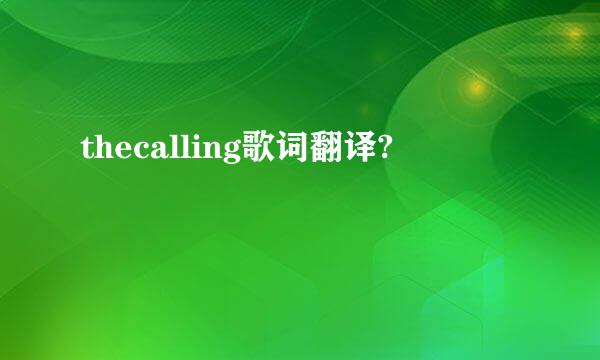 thecalling歌词翻译?